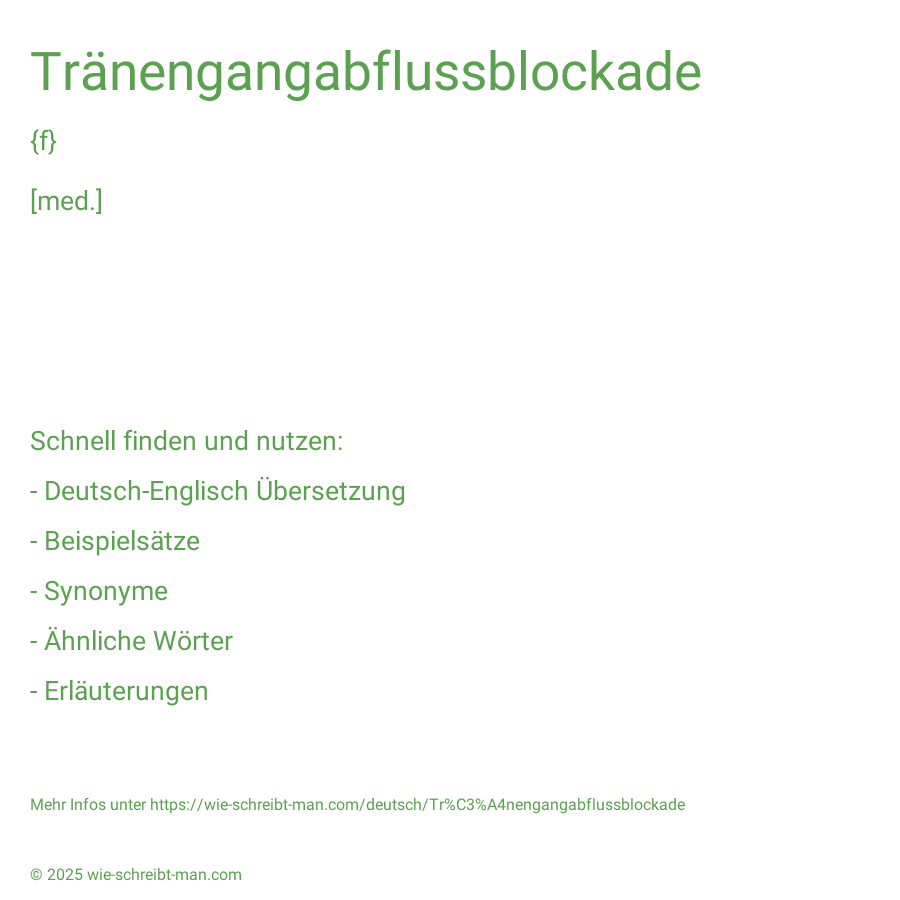 Tränengangabflussblockade

{f}

[med.]

Schnell finden und nutzen:

- Deutsch-Englisch Übersetzung

- Beispielsätze

- Synonyme

- Ähnliche Wörter

- Erläuterungen

Mehr Infos unter https://wie-schreibt-man.com/deutsch/Tr%C3%A4nengangabflussblockade

© 2025 wie-schreibt-man.com